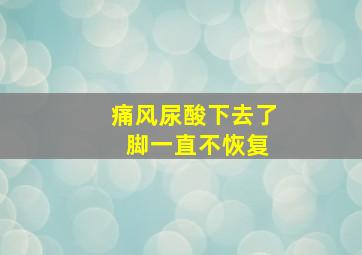 痛风尿酸下去了
脚一直不恢复